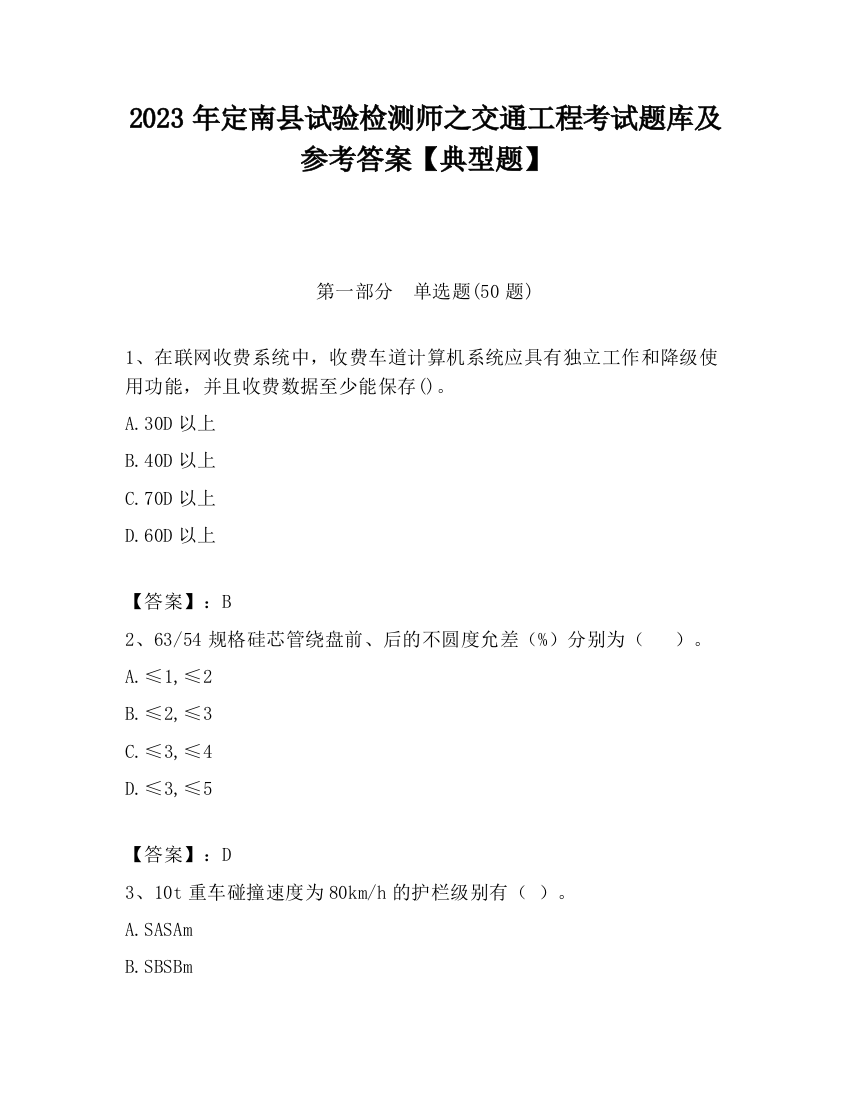 2023 年定南县试验检测师之交通工程考试题库及参考答案【典型题】

第一部分　单选题(50 题)

1、在联网收费系统中，收费车道计算机系统应具有独立工作和降级使用功能，并且收费数据至少能保存()。

A.30D 以上

B.40D 以上

C.70D 以上

D.60D 以上

【答案】：B

2、63/54 规格硅芯管绕盘前、后的不圆度允差（%）分别为（　　）。

A.≤1,≤2

B.≤2,≤3

C.≤3,≤4

D.≤3,≤5

【答案】：D

3、10t 重车碰撞速度为 80km/h 的护栏级别有（ ）。

A.SASAm

B.SBSBm